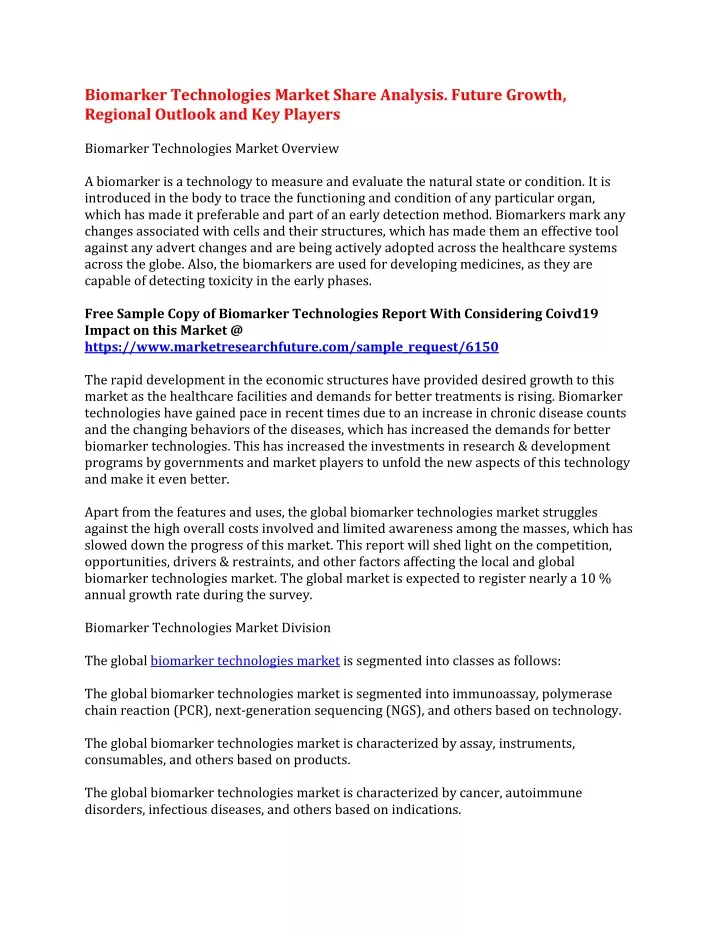 Biomarker Technologies Market Share Analysis. Future Growth, Regional Outlook and Key Players

Biomarker Technologies Market Overview

A biomarker is a technology to measure and evaluate the natural state or condition. It is introduced in the body to trace the functioning and condition of any particular organ, which has made it preferable and part of an early detection method. Biomarkers mark any changes associated with cells and their structures, which has made them an effective tool against any advert changes and are being actively adopted across the healthcare systems across the globe. Also, the biomarkers are used for developing medicines, as they are capable of detecting toxicity in the early phases.

Free Sample Copy of Biomarker Technologies Report With Considering Coivd19 Impact on this Market @ https://www.marketresearchfuture.com/sample_request/6150

The rapid development in the economic structures have provided desired growth to this market as the healthcare facilities and demands for better treatments is rising. Biomarker technologies have gained pace in recent times due to an increase in chronic disease counts and the changing behaviors of the diseases, which has increased the demands for better biomarker technologies. This has increased the investments in research & development programs by governments and market players to unfold the new aspects of this technology and make it even better.

Apart from the features and uses, the global biomarker technologies market struggles against the high overall costs involved and limited awareness among the masses, which has slowed down the progress of this market. This report will shed light on the competition, opportunities, drivers & restraints, and other factors affecting the local and global biomarker technologies market. The global market is expected to register nearly a 10 % annual growth rate during the survey.

Biomarker Technologies Market Division

The global biomarker technologies market is segmented into classes as follows:

The global biomarker technologies market is segmented into immunoassay, polymerase chain reaction (PCR), next-generation sequencing (NGS), and others based on technology.

The global biomarker technologies market is characterized by assay, instruments, consumables, and others based on products.

The global biomarker technologies market is characterized by cancer, autoimmune disorders, infectious diseases, and others based on indications.